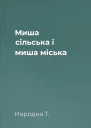 Миша сільська і миша міська

Народна Т.